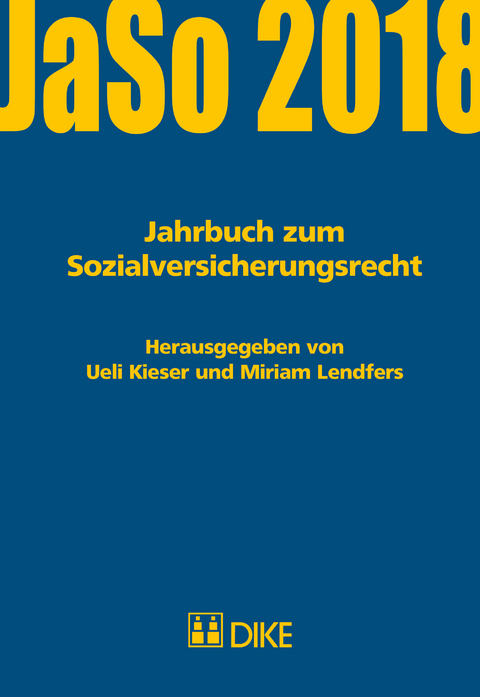 JaSo 2018

Jahrbuch zum Sozialversicherungsrecht

Herausgegeben von Ueli Kieser und Miriam Lendfers

DIKE